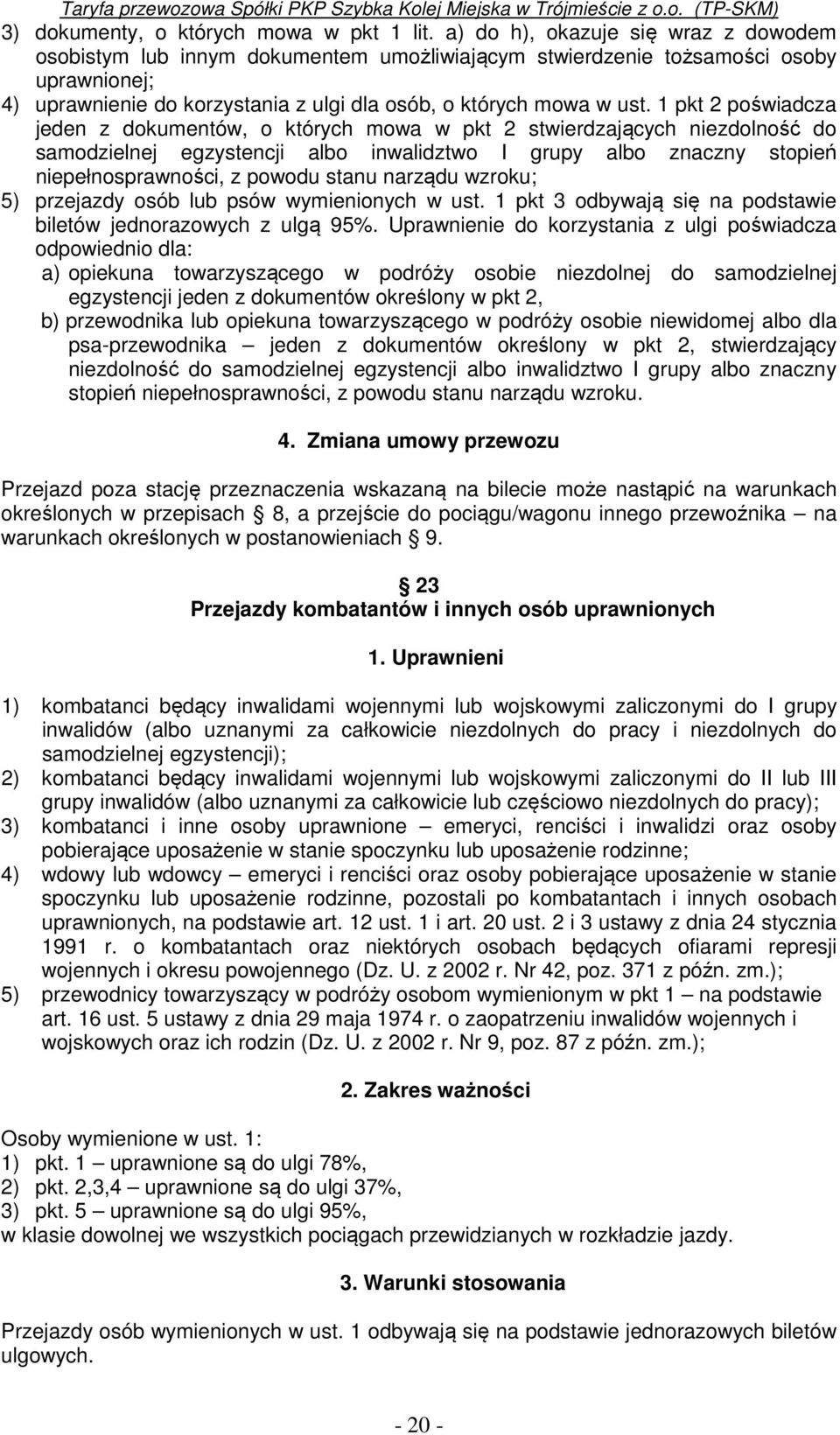 Taryfa przewozowa Spółki PKP Szybka Kolej Miejska w Trójmieście z o.o. (TP-SKM)

3) dokumenty, o których mowa w pkt 1 lit. a) do h), okazuje się wraz z dowodem osobistym lub innym dokumentem umożliwiającym stwierdzenie tożsamości osoby uprawnionej;
4) uprawnienie do korzystania z ulgi dla osób, o których mowa w ust. 1 pkt 2 poświadcza jeden z dokumentów, o których mowa w pkt 2 stwierdzających niezdolność do samodzielnej egzystencji albo inwalidztwo I grupy albo znaczny stopień niepełnosprawności, z powodu stanu narządu wzroku;
5) przejazdy osób lub psów wymienionych w ust. 1 pkt 3 odbywają się na podstawie biletów jednorazowych z ulgą 95%. Uprawnienie do korzystania z ulgi poświadcza odpowiednio dla:
a) opiekuna towarzyszącego w podróży osobie niezdolnej do samodzielnej egzystencji jeden z dokumentów określony w pkt 2,
b) przewodnika lub opiekuna towarzyszącego w podróży osobie niewidomej albo dla psa-przewodnika – jeden z dokumentów określony w pkt 2, stwierdzający niezdolność do samodzielnej egzystencji albo inwalidztwo I grupy albo znaczny stopień niepełnosprawności, z powodu stanu narządu wzroku.

4. Zmiana umowy przewozu

Przejazd poza stację przeznaczenia wskazaną na bilecie może nastąpić na warunkach określonych w przepisach § 8, a przejście do pociągu/wagonu innego przewoźnika – na warunkach określonych w postanowieniach § 9.

§ 23
Przejazdy kombatantów i innych osób uprawnionych

1. Uprawnieni

1) kombatanci będący inwalidami wojennymi lub wojskowymi zaliczonymi do I grupy inwalidów (albo uznanymi za całkowicie niezdolnych do pracy i niezdolnych do samodzielnej egzystencji);
2) kombatanci będący inwalidami wojennymi lub wojskowymi zaliczonymi do II lub III grupy inwalidów (albo uznanymi za całkowicie lub częściowo niezdolnych do pracy);
3) kombatanci i inne osoby uprawnione – emeryci, renciści i inwalidzi oraz osoby pobierające uposażenie w stanie spoczynku lub uposażenie rodzinne;
4) wdowy lub wdowcy – emeryci i renciści oraz osoby pobierające uposażenie w stanie spoczynku lub uposażenie rodzinne, pozostali po kombatantach i innych osobach uprawnionych, na podstawie art. 12 ust. 1 i art. 20 ust. 2 i 3 ustawy z dnia 24 stycznia 1991 r. o kombatantach oraz niektórych osobach będących ofiarami represji wojennych i okresu powojennego (Dz. U. z 2002 r. Nr 42, poz. 371 z późn. zm.);
5) przewodnicy towarzyszący w podróży osobom wymienionym w pkt 1 – na podstawie art. 16 ust. 5 ustawy z dnia 29 maja 1974 r. o zaopatrzeniu inwalidów wojennych i wojskowych oraz ich rodzin (Dz. U. z 2002 r. Nr 9, poz. 87 z późn. zm.);

2. Zakres ważności

Osoby wymienione w ust. 1:
1) pkt. 1 – uprawnione są do ulgi 78%,
2) pkt. 2,3,4 – uprawnione są do ulgi 37%,
3) pkt. 5 – uprawnione są do ulgi 95%,
w klasie dowolnej we wszystkich pociągach przewidzianych w rozkładzie jazdy.

3. Warunki stosowania

Przejazdy osób wymienionych w ust. 1 odbywają się na podstawie jednorazowych biletów ulgowych.

- 20 -